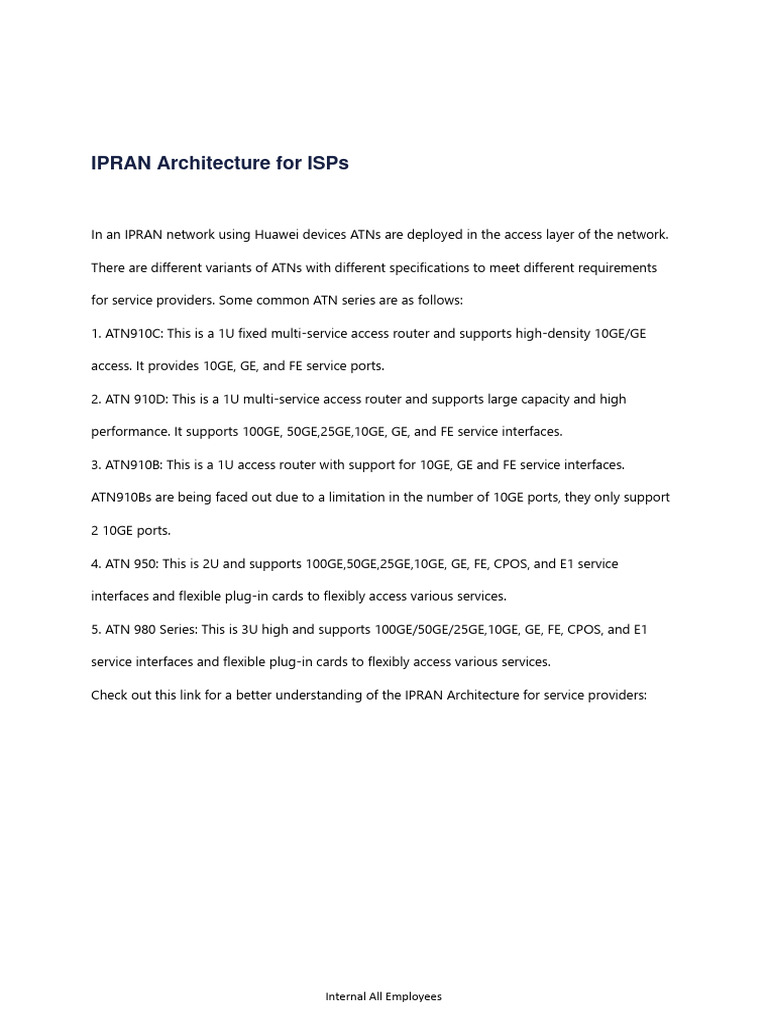 IPRAN Architecture for ISPs

In an IPRAN network using Huawei devices ATNs are deployed in the access layer of the network. There are different variants of ATNs with different specifications to meet different requirements for service providers. Some common ATN series are as follows:

1. ATN910C: This is a 1U fixed multi-service access router and supports high-density 10GE/GE access. It provides 10GE, GE, and FE service ports.

2. ATN 910D: This is a 1U multi-service access router and supports large capacity and high performance. It supports 100GE, 50GE,25GE,10GE, GE, and FE service interfaces.

3. ATN910B: This is a 1U access router with support for 10GE, GE and FE service interfaces. ATN910Bs are being faced out due to a limitation in the number of 10GE ports, they only support 2 10GE ports.

4. ATN 950: This is 2U and supports 100GE,50GE,25GE,10GE, GE, FE, CPOS, and E1 service interfaces and flexible plug-in cards to flexibly access various services.

5. ATN 980 Series: This is 3U high and supports 100GE/50GE/25GE,10GE, GE, FE, CPOS, and E1 service interfaces and flexible plug-in cards to flexibly access various services.

Check out this link for a better understanding of the IPRAN Architecture for service providers:

Internal All Employees